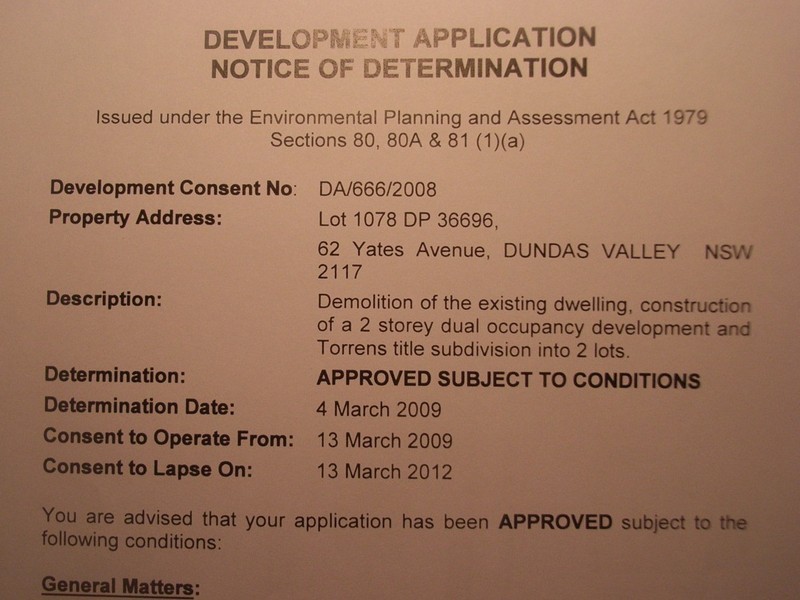 DEVELOPMENT APPLICATION
NOTICE OF DETERMINATION

Issued under the Environmental Planning and Assessment Act 1979
Sections 80, 80A & 81 (1)(a)

Development Consent No: DA/666/2008
Property Address: Lot 1078 DP 36696,
62 Yates Avenue, DUNDAS VALLEY NSW 2117
Description: Demolition of the existing dwelling, construction of a 2 storey dual occupancy development and Torrens title subdivision into 2 lots.
Determination: APPROVED SUBJECT TO CONDITIONS
Determination Date: 4 March 2009
Consent to Operate From: 13 March 2009
Consent to Lapse On: 13 March 2012

You are advised that your application has been APPROVED subject to the following conditions:

General Matters: